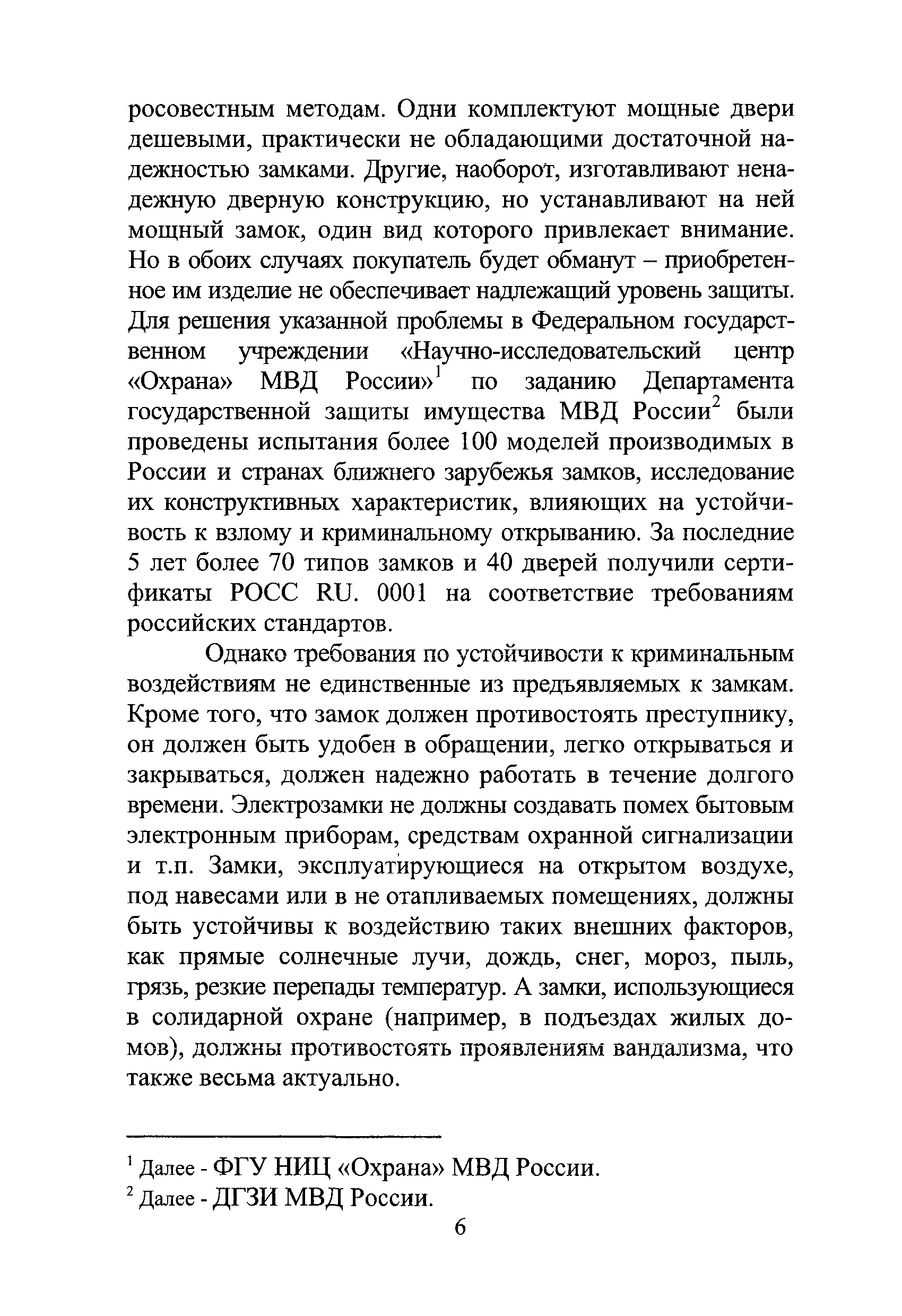 росовестным методам. Одни комплектуют мощные двери дешевыми, практически не обладающими достаточной надежностью замками. Другие, наоборот, изготавливают ненадежную дверную конструкцию, но устанавливают на ней мощный замок, один вид которого привлекает внимание. Но в обоих случаях покупатель будет обманут – приобретенное им изделие не обеспечивает надлежащий уровень защиты. Для решения указанной проблемы в Федеральном государственном учреждении «Научно-исследовательский центр «Охрана» МВД России»$^1$ по заданию Департамента государственной защиты имущества МВД России$^2$ были проведены испытания более 100 моделей производимых в России и странах ближнего зарубежья замков, исследование их конструктивных характеристик, влияющих на устойчивость к взлому и криминальному открыванию. За последние 5 лет более 70 типов замков и 40 дверей получили сертификаты РОСС RU. 0001 на соответствие требованиям российских стандартов.

Однако требования по устойчивости к криминальным воздействиям не единственные из предъявляемых к замкам. Кроме того, что замок должен противостоять преступнику, он должен быть удобен в обращении, легко открываться и закрываться, должен надежно работать в течение долгого времени. Электрозамки не должны создавать помех бытовым электронным приборам, средствам охранной сигнализации и т.п. Замки, эксплуатирующиеся на открытом воздухе, под навесами или в не отапливаемых помещениях, должны быть устойчивы к воздействию таких внешних факторов, как прямые солнечные лучи, дождь, снег, мороз, пыль, грязь, резкие перепады температур. А замки, использующиеся в солидарной охране (например, в подъездах жилых домов), должны противостоять проявлениям вандализма, что также весьма актуально.

$^1$ Далее - ФГУ НИЦ «Охрана» МВД России.
$^2$ Далее - ДГЗИ МВД России.

6